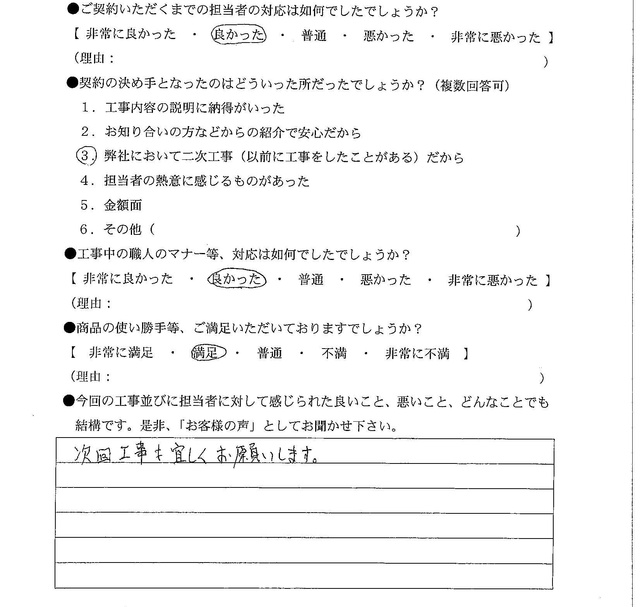 ●ご契約いただくまでの担当者の対応は如何でしたでしょうか？
【 非常に良かった ・ 良かった ・ 普通 ・ 悪かった ・ 非常に悪かった 】
（理由： ）

●契約の決め手となったのはどういった所だったでしょうか？（複数回答可）
1．工事内容の説明に納得がいった
2．お知り合いの方などからの紹介で安心だから
3．弊社において二次工事（以前に工事をしたことがある）だから
4．担当者の熱意に感じるものがあった
5．金額面
6．その他（ ）

●工事中の職人のマナー等、対応は如何でしたでしょうか？
【 非常に良かった ・ 良かった ・ 普通 ・ 悪かった ・ 非常に悪かった 】
（理由： ）

●商品の使い勝手等、ご満足いただいておりますでしょうか？
【 非常に満足 ・ 満足 ・ 普通 ・ 不満 ・ 非常に不満 】
（理由： ）

●今回の工事並びに担当者に対して感じられた良いこと、悪いこと、どんなことでも結構です。是非、「お客様の声」としてお聞かせ下さい。

次回工事も宜しくお願いします。